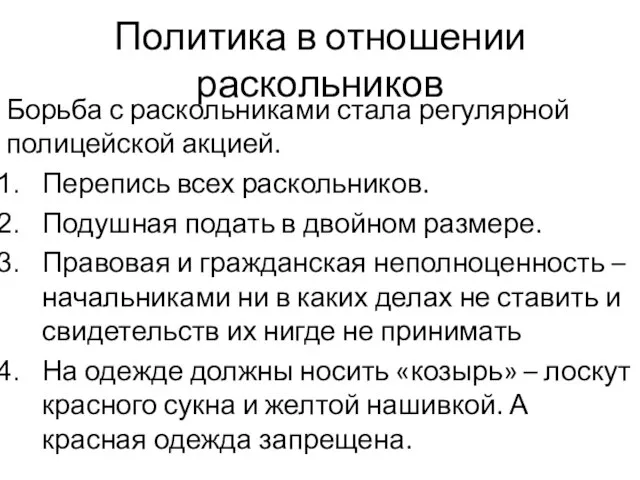 Политика в отношении раскольников

Борьба с раскольниками стала регулярной полицейской акцией.

1. Перепись всех раскольников.
2. Подушная подать в двойном размере.
3. Правовая и гражданская неполноценность – начальниками ни в каких делах не ставить и свидетельств их нигде не принимать
4. На одежде должны носить «козырь» – лоскут красного сукна и желтой нашивкой. А красная одежда запрещена.